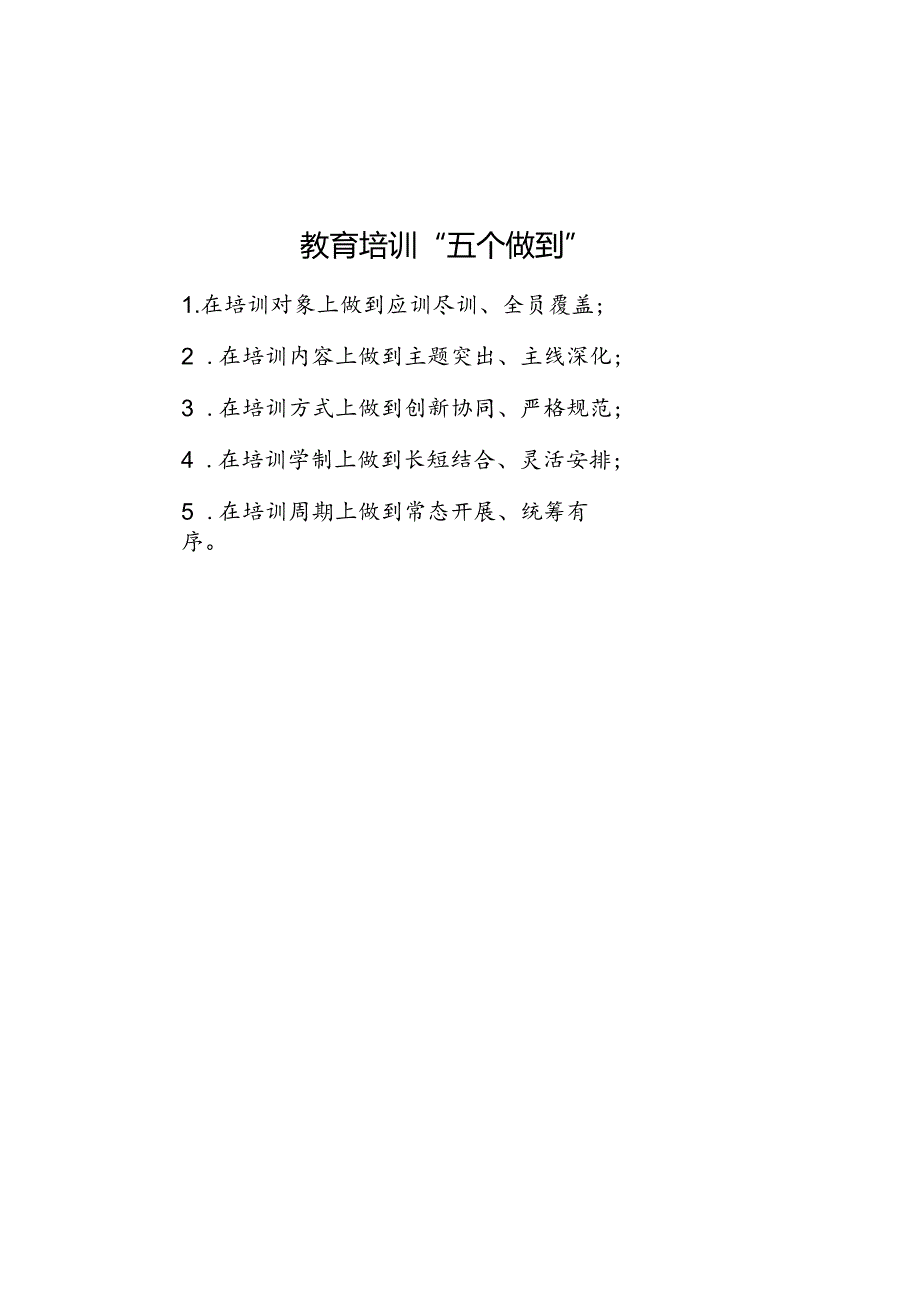 教育培训“五个做到”

1.在培训对象上做到应训尽训、全员覆盖；

2．在培训内容上做到主题突出、主线深化；

3．在培训方式上做到创新协同、严格规范；

4．在培训学制上做到长短结合、灵活安排；

5．在培训周期上做到常态开展、统筹有序。